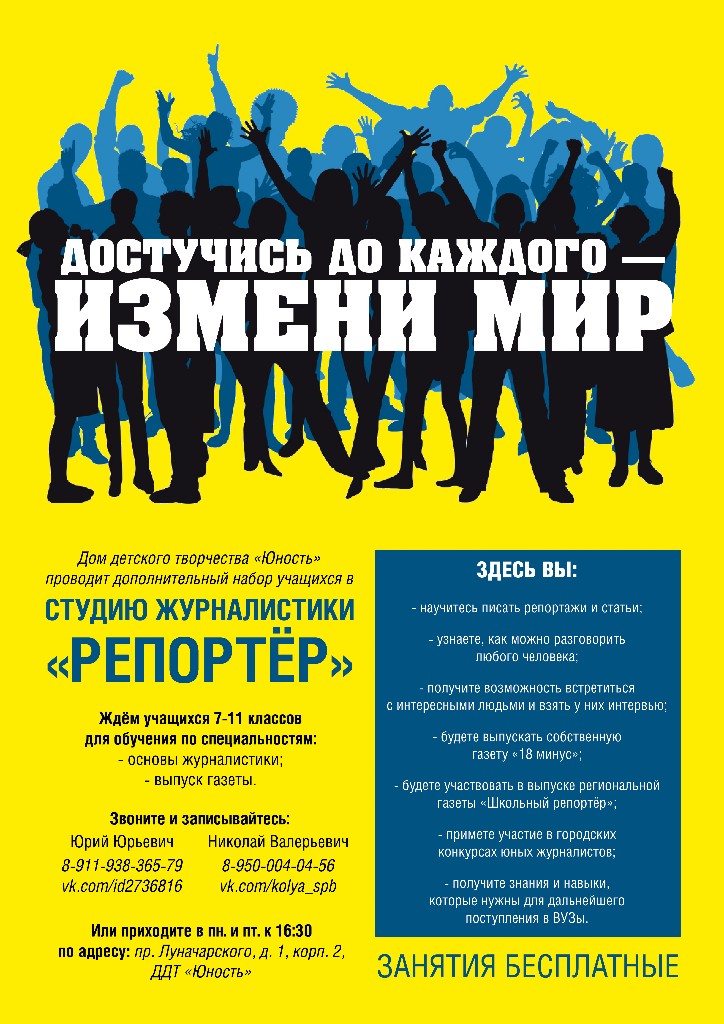 ДОСТУЧИСЬ ДО КАЖДОГО —
ИЗМЕНИ МИР

Дом детского творчества «Юность» проводит дополнительный набор учащихся в

СТУДИЮ ЖУРНАЛИСТИКИ
«РЕПОРТЁР»

Ждём учащихся 7-11 классов для обучения по специальностям:
- основы журналистики;
- выпуск газеты.

Звоните и записывайтесь:
Юрий Юрьевич
8-911-938-365-79
vk.com/id2736816
Николай Валерьевич
8-950-004-04-56
vk.com/kolya_spb

Или приходите в пн. и пт. к 16:30 по адресу: пр. Луначарского, д. 1, корп. 2, ДДТ «Юность»

ЗДЕСЬ ВЫ:

- научитесь писать репортажи и статьи;

- узнаете, как можно разговорить любого человека;

- получите возможность встретиться с интересными людьми и взять у них интервью;

- будете выпускать собственную газету «18 минус»;

- будете участвовать в выпуске региональной газеты «Школьный репортёр»;

- примете участие в городских конкурсах юных журналистов;

- получите знания и навыки, которые нужны для дальнейшего поступления в ВУЗы.

ЗАНЯТИЯ БЕСПЛАТНЫЕ